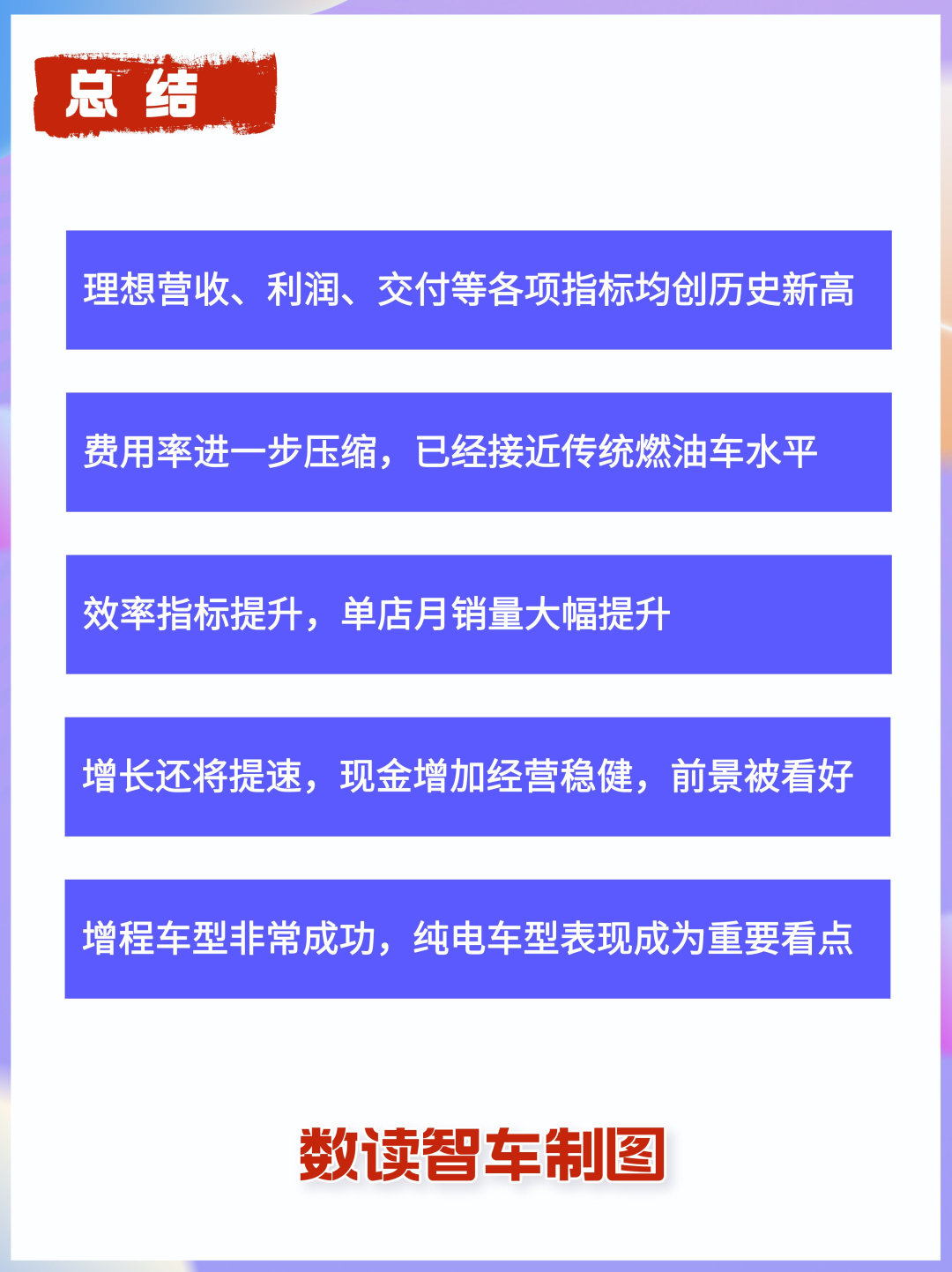 总 结

理想营收、利润、交付等各项指标均创历史新高

费用率进一步压缩，已经接近传统燃油车水平

效率指标提升，单店月销量大幅提升

增长还将提速，现金增加经营稳健，前景被看好

增程车型非常成功，纯电车型表现成为重要看点

数读智车制图